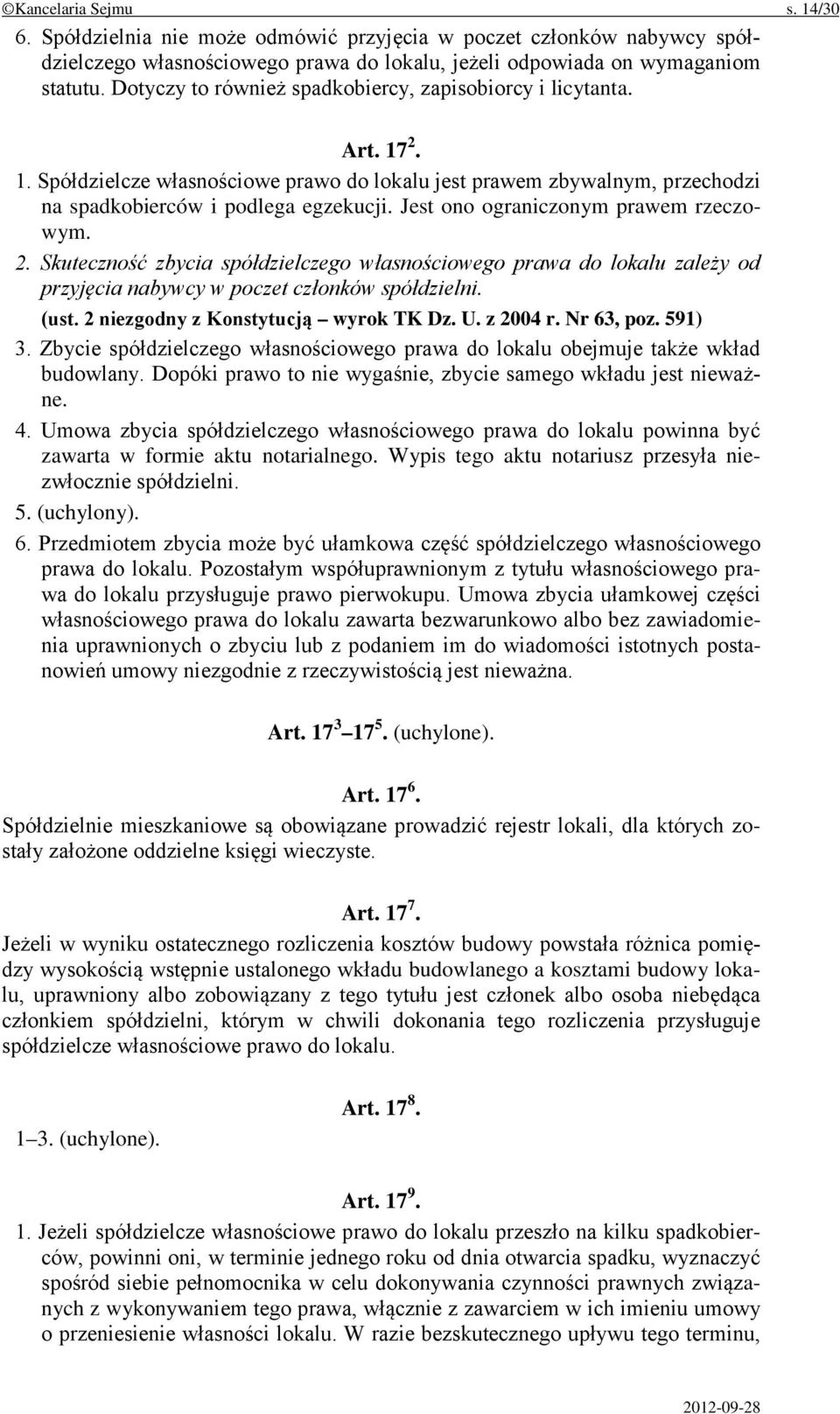 ©Kancelaria Sejmu s. 14/30

6. Spółdzielnia nie może odmówić przyjęcia w poczet członków nabywcy spółdzielczego własnościowego prawa do lokalu, jeżeli odpowiada on wymaganiom statutu. Dotyczy to również spadkobiercy, zapisobiorcy i licytanta.

Art. $17^2$.

1. Spółdzielcze własnościowe prawo do lokalu jest prawem zbywalnym, przechodzi na spadkobierców i podlega egzekucji. Jest ono ograniczonym prawem rzeczowym.

2. Skuteczność zbycia spółdzielczego własnościowego prawa do lokalu zależy od przyjęcia nabywcy w poczet członków spółdzielni.

(ust. 2 niezgodny z Konstytucją – wyrok TK Dz. U. z 2004 r. Nr 63, poz. 591)

3. Zbycie spółdzielczego własnościowego prawa do lokalu obejmuje także wkład budowlany. Dopóki prawo to nie wygaśnie, zbycie samego wkładu jest nieważne.

4. Umowa zbycia spółdzielczego własnościowego prawa do lokalu powinna być zawarta w formie aktu notarialnego. Wypis tego aktu notariusz przesyła niezwłocznie spółdzielni.

5. (uchylony).

6. Przedmiotem zbycia może być ułamkowa część spółdzielczego własnościowego prawa do lokalu. Pozostałym współuprawnionym z tytułu własnościowego prawa do lokalu przysługuje prawo pierwokupu. Umowa zbycia ułamkowej części własnościowego prawa do lokalu zawarta bezwarunkowo albo bez zawiadomienia uprawnionych o zbyciu lub z podaniem im do wiadomości istotnych postanowień umowy niezgodnie z rzeczywistością jest nieważna.

Art. $17^3$ – $17^5$. (uchylone).

Art. $17^6$.

Spółdzielnie mieszkaniowe są obowiązane prowadzić rejestr lokali, dla których zostały założone oddzielne księgi wieczyste.

Art. $17^7$.

Jeżeli w wyniku ostatecznego rozliczenia kosztów budowy powstała różnica pomiędzy wysokością wstępnie ustalonego wkładu budowlanego a kosztami budowy lokalu, uprawniony albo zobowiązany z tego tytułu jest członek albo osoba niebędąca członkiem spółdzielni, którym w chwili dokonania tego rozliczenia przysługuje spółdzielcze własnościowe prawo do lokalu.

Art. $17^8$.

1–3. (uchylone).

Art. $17^9$.

1. Jeżeli spółdzielcze własnościowe prawo do lokalu przeszło na kilku spadkobierców, powinni oni, w terminie jednego roku od dnia otwarcia spadku, wyznaczyć spośród siebie pełnomocnika w celu dokonywania czynności prawnych związanych z wykonywaniem tego prawa, włącznie z zawarciem w ich imieniu umowy o przeniesienie własności lokalu. W razie bezskutecznego upływu tego terminu,

2012-09-28